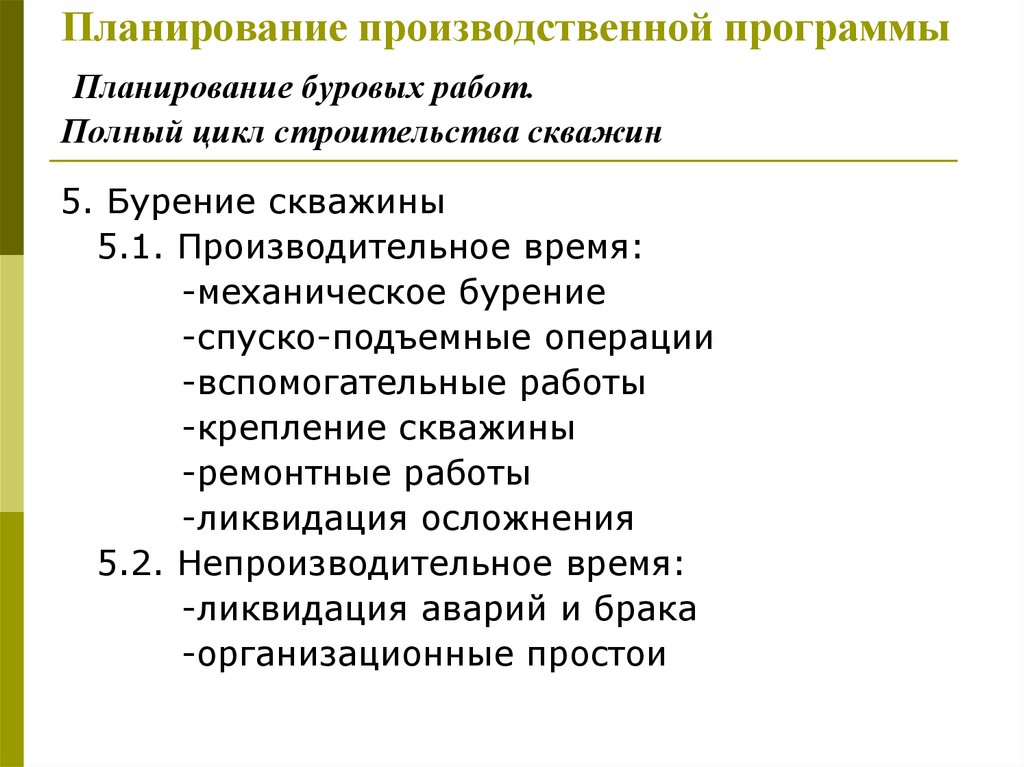 Планирование производственной программы

Планирование буровых работ.
Полный цикл строительства скважин

5. Бурение скважины
5.1. Производительное время:
-механическое бурение
-спуско-подъемные операции
-вспомогательные работы
-крепление скважины
-ремонтные работы
-ликвидация осложнения
5.2. Непроизводительное время:
-ликвидация аварий и брака
-организационные простои